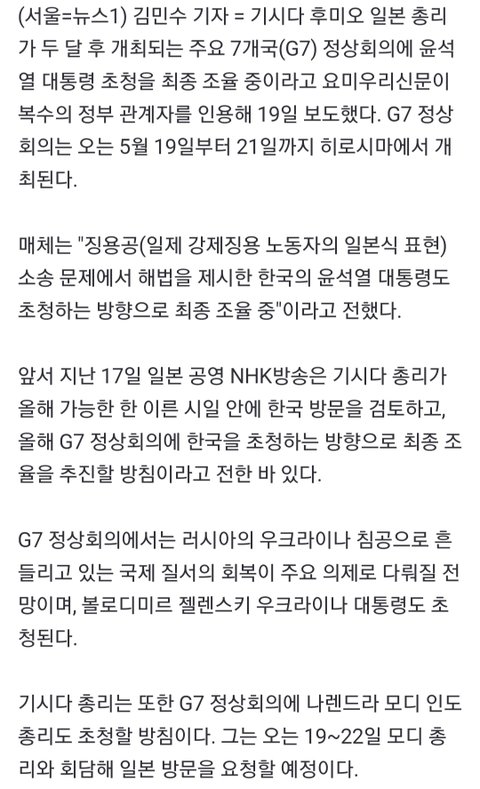 (서울=뉴스1) 김민수 기자 = 기시다 후미오 일본 총리가 두 달 후 개최되는 주요 7개국(G7) 정상회의에 윤석열 대통령 초청을 최종 조율 중이라고 요미우리신문이 복수의 정부 관계자를 인용해 19일 보도했다. G7 정상회의는 오는 5월 19일부터 21일까지 히로시마에서 개최된다.

매체는 "징용공(일제 강제징용 노동자의 일본식 표현) 소송 문제에서 해법을 제시한 한국의 윤석열 대통령도 초청하는 방향으로 최종 조율 중"이라고 전했다.

앞서 지난 17일 일본 공영 NHK방송은 기시다 총리가 올해 가능한 한 이른 시일 안에 한국 방문을 검토하고, 올해 G7 정상회의에 한국을 초청하는 방향으로 최종 조율을 추진할 방침이라고 전한 바 있다.

G7 정상회의에서는 러시아의 우크라이나 침공으로 흔들리고 있는 국제 질서의 회복이 주요 의제로 다뤄질 전망이며, 볼로디미르 젤렌스키 우크라이나 대통령도 초청된다.

기시다 총리는 또한 G7 정상회의에 나렌드라 모디 인도 총리도 초청할 방침이다. 그는 오는 19~22일 모디 총리와 회담해 일본 방문을 요청할 예정이다.